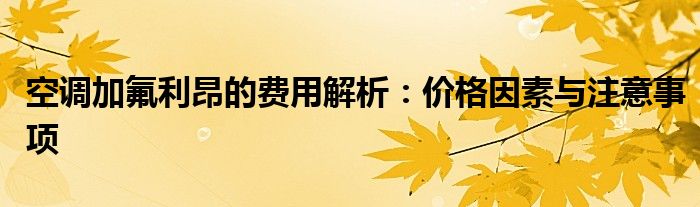 空调加氟利昂的费用解析：价格因素与注意事项